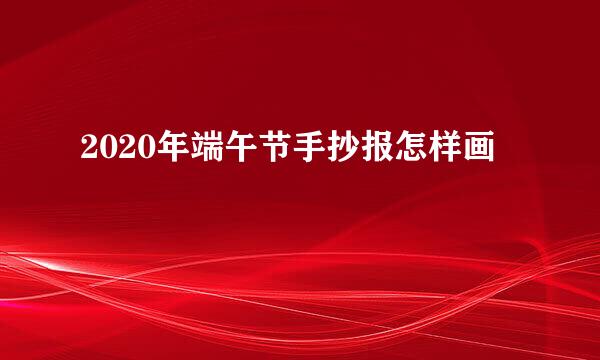 2020年端午节手抄报怎样画